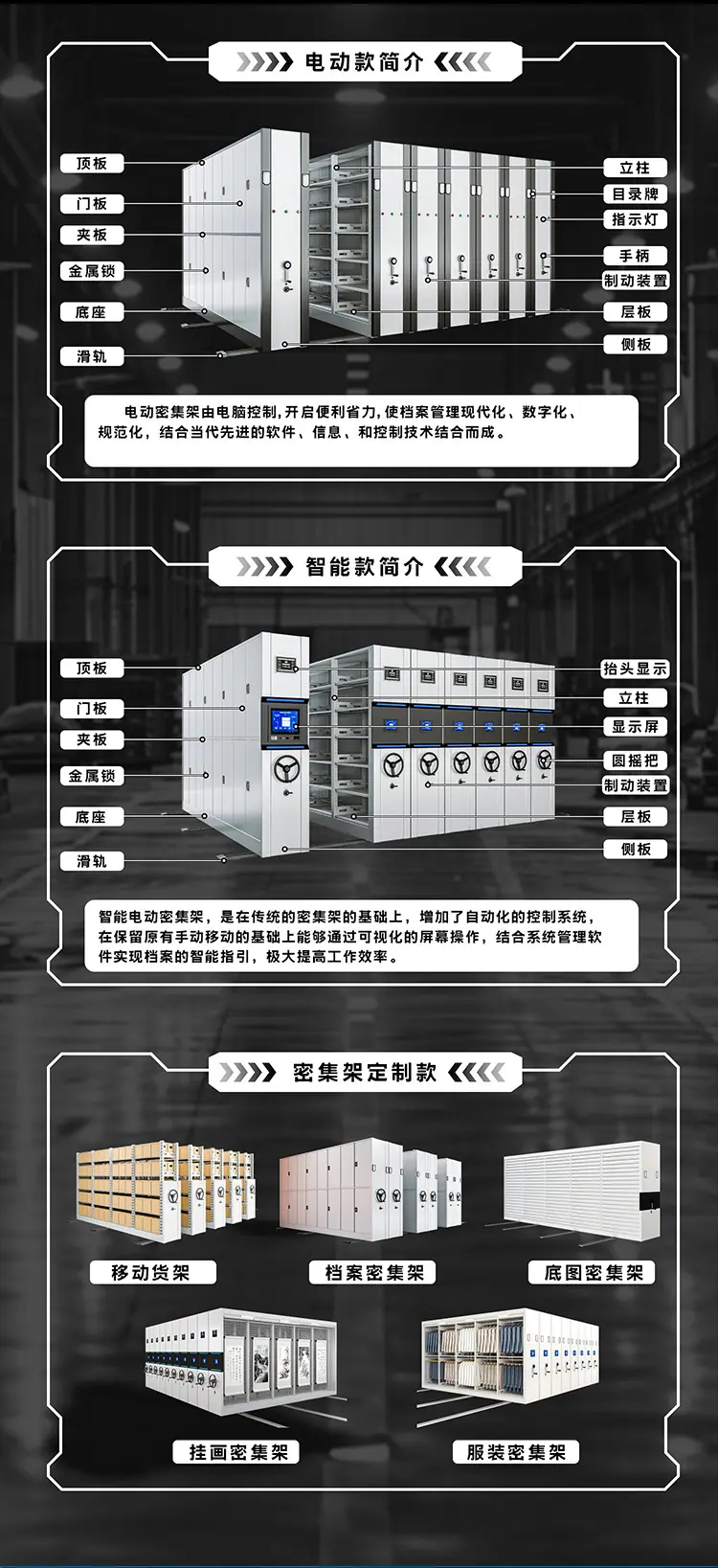 电动款简介

顶板
门板
夹板
金属锁
底座
滑轨

立柱
目录牌
指示灯
手柄
制动装置
层板
侧板

电动密集架由电脑控制,开启便利省力,使档案管理现代化、数字化、规范化,结合当代先进的软件、信息、和控制技术结合而成。

智能款简介

顶板
门板
夹板
金属锁
底座
滑轨

抬头显示
立柱
显示屏
圆摇把
制动装置
层板
侧板

智能电动密集架，是在传统的密集架的基础上，增加了自动化的控制系统，在保留原有手动移动的基础上能够通过可视化的屏幕操作，结合系统管理软件实现档案的智能指引，极大提高工作效率。

密集架定制款

移动货架
档案密集架
底图密集架
挂画密集架
服装密集架